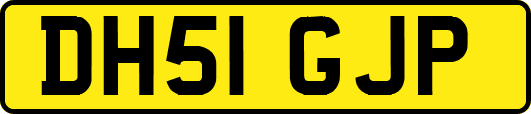 DH51 GJP